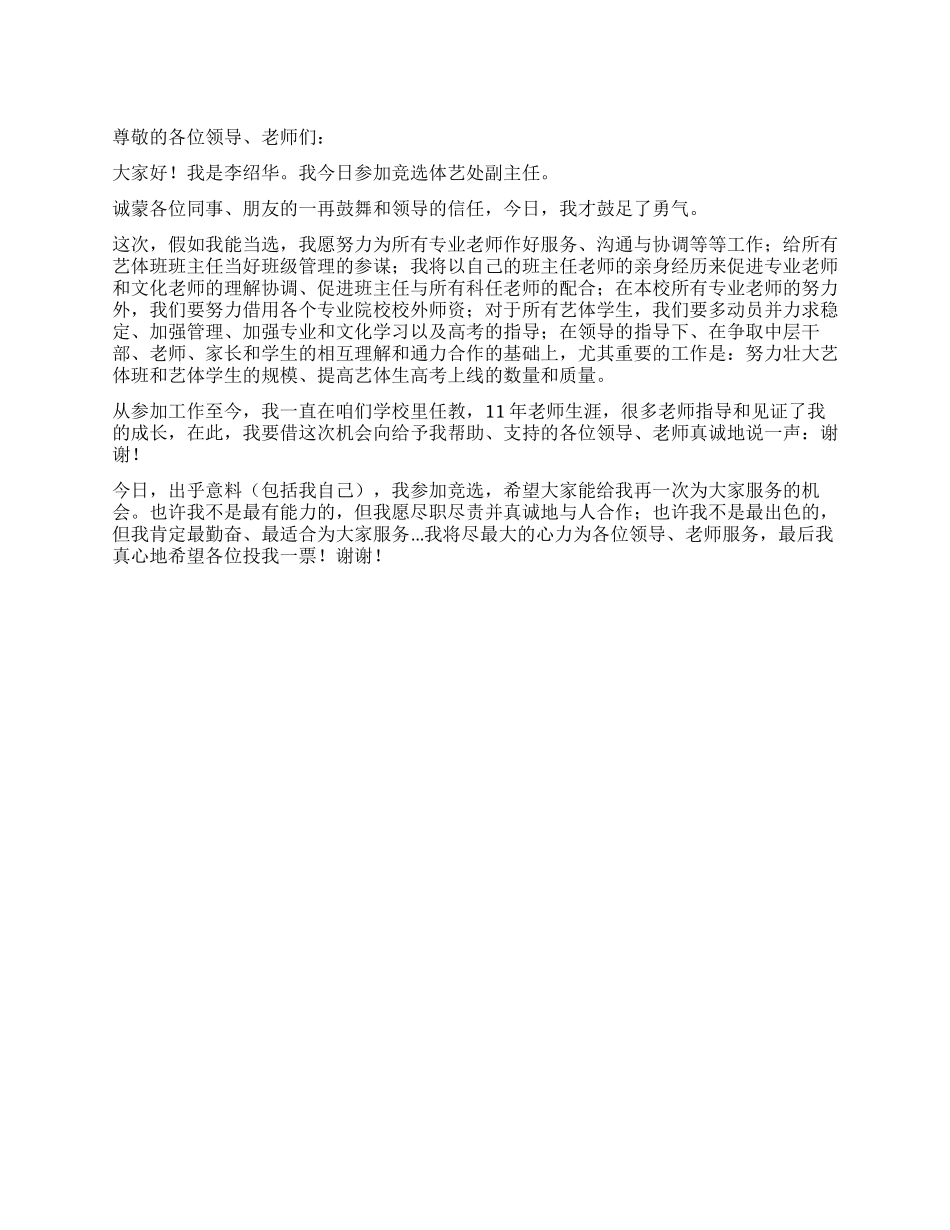 尊敬的各位领导、老师们：

大家好！我是李绍华。我今日参加竞选体艺处副主任。

诚蒙各位同事、朋友的一再鼓舞和领导的信任，今日，我才鼓足了勇气。

这次，假如我能当选，我愿努力为所有专业老师作好服务、沟通与协调等等工作；给所有艺体班班主任当好班级管理的参谋；我将以自己的班主任老师的亲身经历来促进专业老师和文化老师的理解协调、促进班主任与所有科任老师的配合；在本校所有专业老师的努力外，我们要努力借用各个专业院校校外师资；对于所有艺体学生，我们要多动员并力求稳定、加强管理、加强专业和文化学习以及高考的指导；在领导的指导下、在争取中层干部、老师、家长和学生的相互理解和通力合作的基础上，尤其重要的工作是：努力壮大艺体班和艺体学生的规模、提高艺体生高考上线的数量和质量。

从参加工作至今，我一直在咱们学校里任教，11 年老师生涯，很多老师指导和见证了我的成长，在此，我要借这次机会向给予我帮助、支持的各位领导、老师真诚地说一声：谢谢！

今日，出乎意料（包括我自己），我参加竞选，希望大家能给我再一次为大家服务的机会。也许我不是最有能力的，但我愿尽职尽责并真诚地与人合作；也许我不是最出色的，但我肯定最勤奋、最适合为大家服务...我将尽最大的心力为各位领导、老师服务，最后我真心地希望各位投我一票！谢谢！